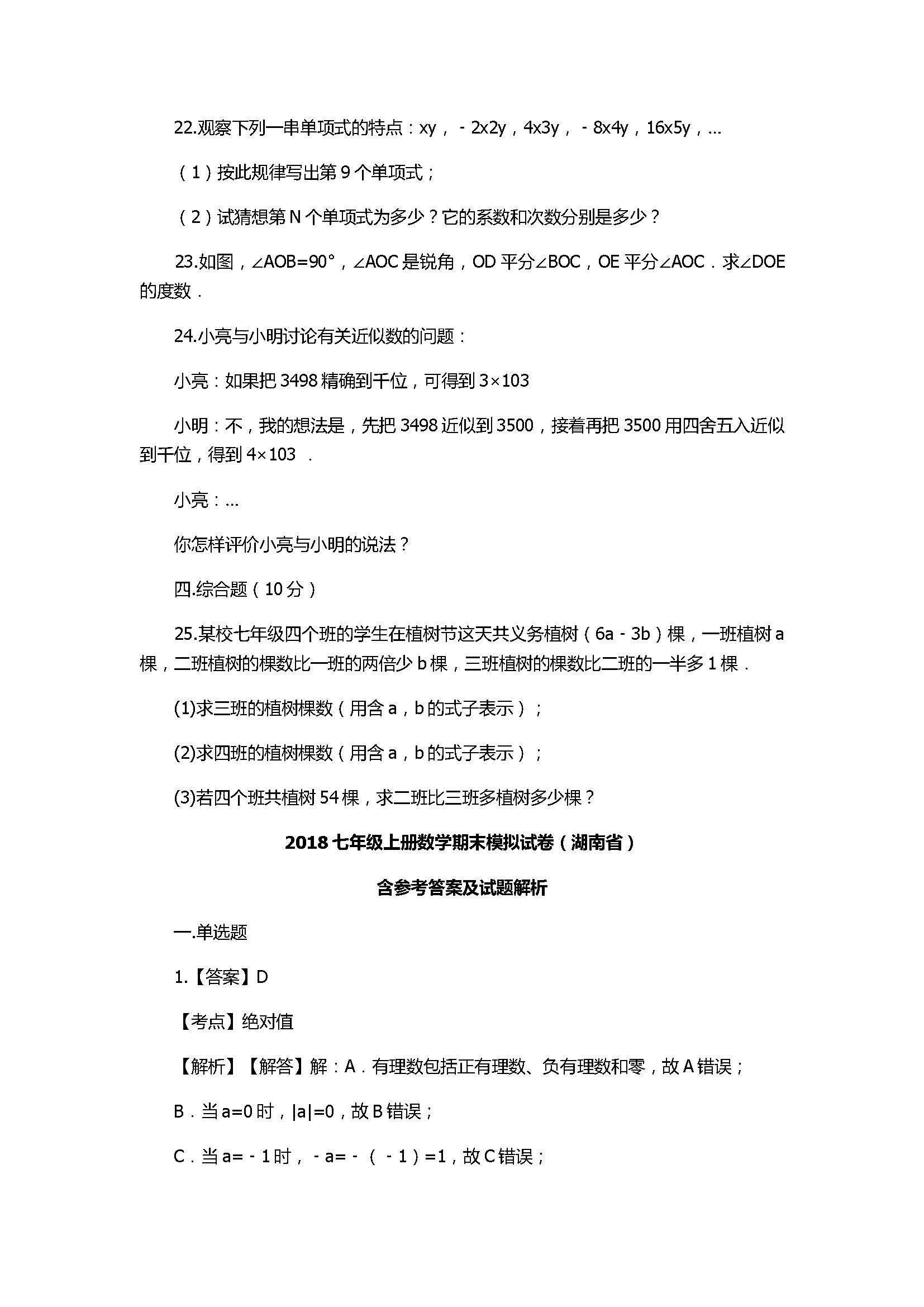 22.观察下列一串单项式的特点：xy，－2x2y，4x3y，－8x4y，16x5y，…

（1）按此规律写出第 9 个单项式；

（2）试猜想第 N 个单项式为多少？它的系数和次数分别是多少？

23.如图，∠AOB=90°，∠AOC 是锐角，OD 平分∠BOC，OE 平分∠AOC．求∠DOE 的度数．

24.小亮与小明讨论有关近似数的问题：

小亮：如果把 3498 精确到千位，可得到 3×103

小明：不，我的想法是，先把 3498 近似到 3500，接着再把 3500 用四舍五入近似到千位，得到 4×103 ．

小亮：…

你怎样评价小亮与小明的说法？

四.综合题（10 分）

25.某校七年级四个班的学生在植树节这天共义务植树（6a－3b）棵，一班植树 a 棵，二班植树的棵数比一班的两倍少 b 棵，三班植树的棵数比二班的一半多 1 棵．

(1)求三班的植树棵数（用含 a，b 的式子表示）；

(2)求四班的植树棵数（用含 a，b 的式子表示）；

(3)若四个班共植树 54 棵，求二班比三班多植树多少棵？

2018 七年级上册数学期末模拟试卷（湖南省）

含参考答案及试题解析

一.单选题

1.【答案】D

【考点】绝对值

【解析】【解答】解：A．有理数包括正有理数、负有理数和零，故 A 错误；

B．当 a=0 时，|a|=0，故 B 错误；

C．当 a=－1 时，－a=－（－1）=1，故 C 错误；